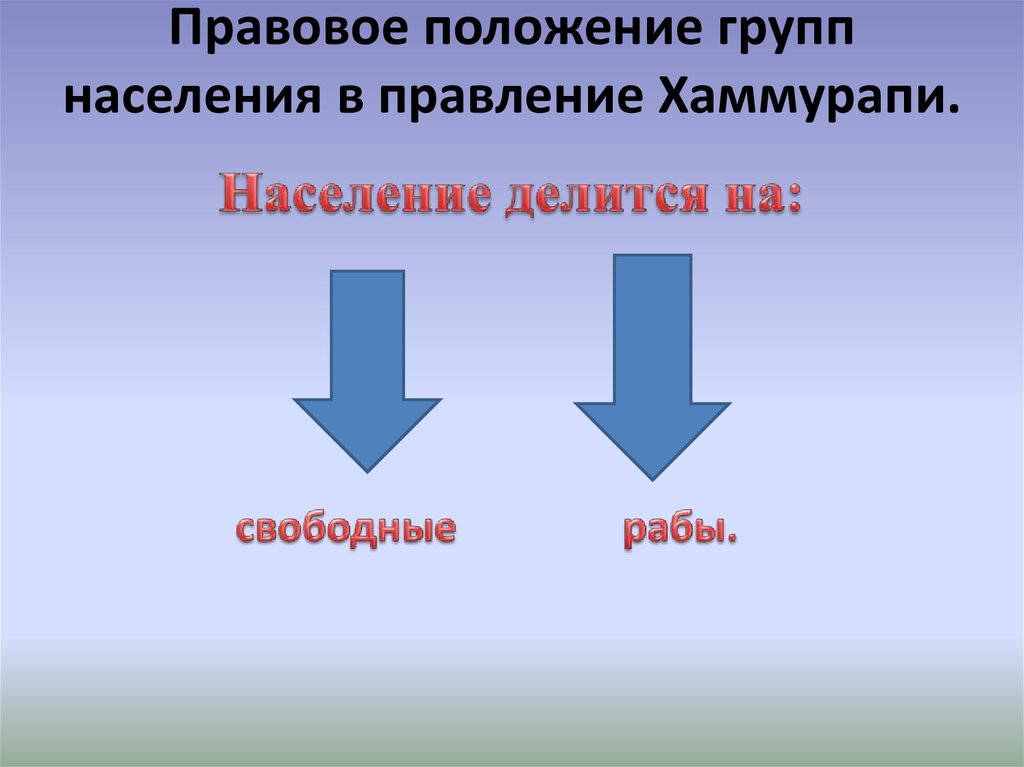 Правовое положение групп населения в правление Хаммурапи.

Население делится на:

свободные

рабы.